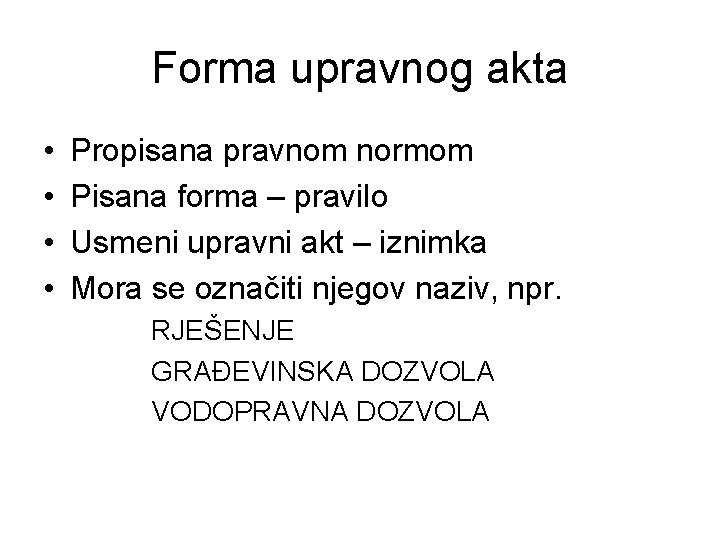 Forma upravnog akta

• Propisana pravnom normom
• Pisana forma – pravilo
• Usmeni upravni akt – iznimka
• Mora se označiti njegov naziv, npr.

RJEŠENJE
GRAĐEVINSKA DOZVOLA
VODOPRAVNA DOZVOLA